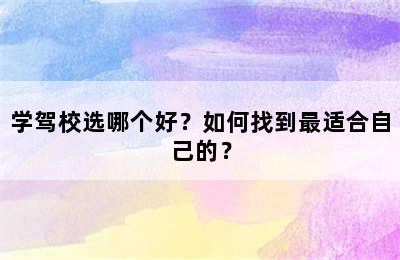 学驾校选哪个好？如何找到最适合自己的？